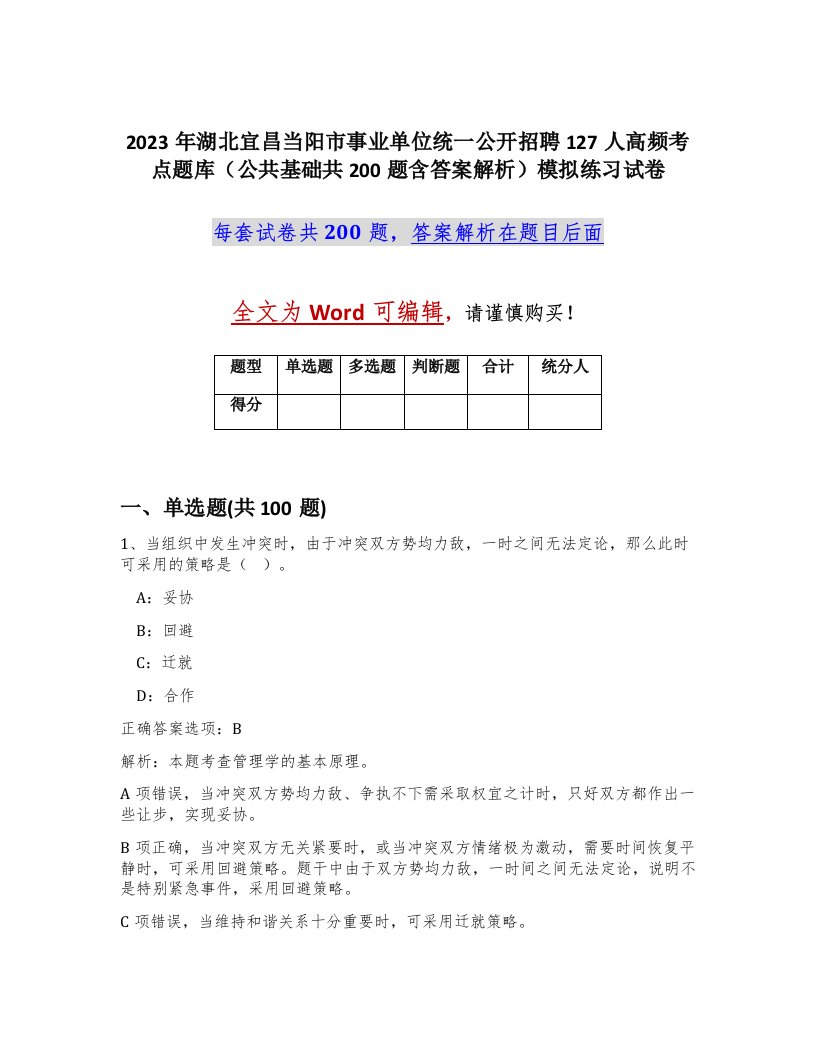 2023 年湖北宜昌当阳市事业单位统一公开招聘 127 人高频考点题库（公共基础共 200 题含答案解析）模拟练习试卷

每套试卷共 200 题，答案解析在题目后面

全文为 Word 可编辑，请谨慎购买！

| 题型 | 单选题 | 多选题 | 判断题 | 合计 | 统分人 |
|---|---|---|---|---|---|
| 得分 | | | | | |

一、单选题(共 100 题)

1、当组织中发生冲突时，由于冲突双方势均力敌，一时之间无法定论，那么此时可采用的策略是（ ）。

A：妥协

B：回避

C：迁就

D：合作

正确答案选项：B

解析：本题考查管理学的基本原理。

A 项错误，当冲突双方势均力敌、争执不下需采取权宜之计时，只好双方都作出一些让步，实现妥协。

B 项正确，当冲突双方无关紧要时，或当冲突双方情绪极为激动，需要时间恢复平静时，可采用回避策略。题干中由于双方势均力敌，一时间之间无法定论，说明不是特别紧急事件，采用回避策略。

C 项错误，当维持和谐关系十分重要时，可采用迁就策略。